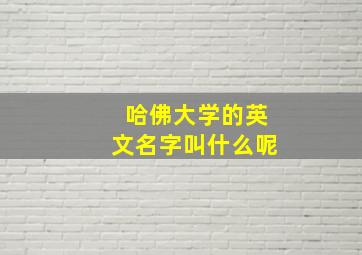 哈佛大学的英文名字叫什么呢